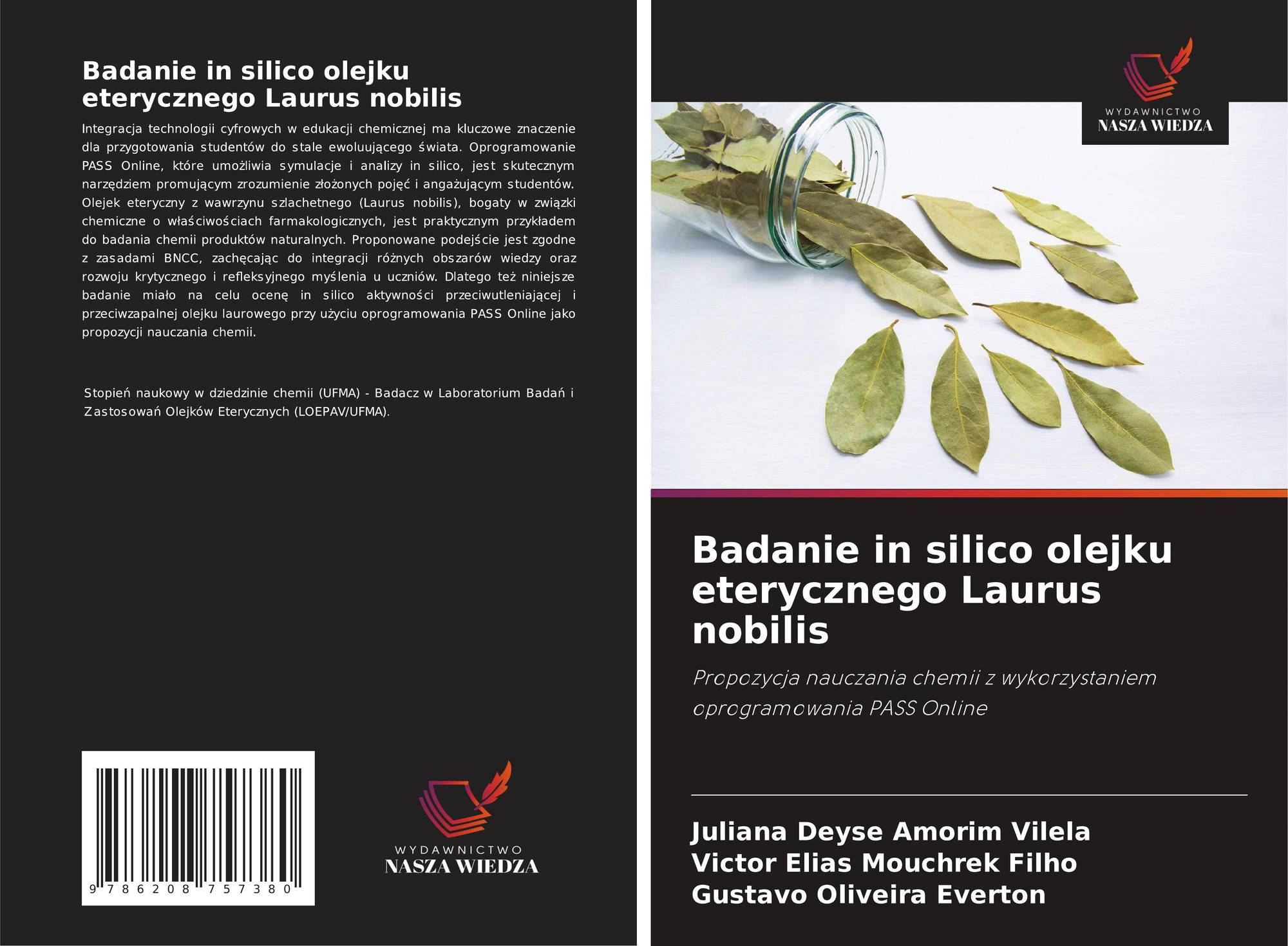 Badanie in silico olejku eterycznego Laurus nobilis

Integracja technologii cyfrowych w edukacji chemicznej ma kluczowe znaczenie dla przygotowania studentów do stale ewoluującego świata. Oprogramowanie PASS Online, które umożliwia symulacje i analizy in silico, jest skutecznym narzędziem promującym zrozumienie złożonych pojęć i angażującym studentów. Olejek eteryczny z wawrzynu szlachetnego (Laurus nobilis), bogaty w związki chemiczne o właściwościach farmakologicznych, jest praktycznym przykładem do badania chemii produktów naturalnych. Proponowane podejście jest zgodne z zasadami BNCC, zachęcając do integracji różnych obszarów wiedzy oraz rozwoju krytycznego i refleksyjnego myślenia u uczniów. Dlatego też niniejsze badanie miało na celu ocenę in silico aktywności przeciwutleniającej i przeciwzapalnej olejku laurowego przy użyciu oprogramowania PASS Online jako propozycji nauczania chemii.

Stopień naukowy w dziedzinie chemii (UFMA) - Badacz w Laboratorium Badań i Zastosowań Olejków Eterycznych (LOEPAV/UFMA).

9 786208 757380

WYDAWNICTWO
NASZA WIEDZA

WYDAWNICTWO
NASZA WIEDZA

Badanie in silico olejku eterycznego Laurus nobilis

Propozycja nauczania chemii z wykorzystaniem oprogramowania PASS Online

Juliana Deyse Amorim Vilela
Victor Elias Mouchrek Filho
Gustavo Oliveira Everton